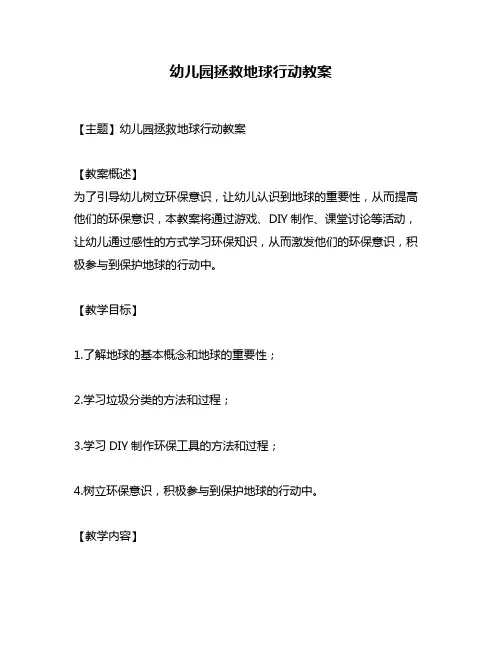 幼儿园拯救地球行动教案

【主题】幼儿园拯救地球行动教案

【教案概述】
为了引导幼儿树立环保意识，让幼儿认识到地球的重要性，从而提高他们的环保意识，本教案将通过游戏、DIY 制作、课堂讨论等活动，让幼儿通过感性的方式学习环保知识，从而激发他们的环保意识，积极参与到保护地球的行动中。

【教学目标】

1.了解地球的基本概念和地球的重要性；

2.学习垃圾分类的方法和过程；

3.学习 DIY 制作环保工具的方法和过程；

4.树立环保意识，积极参与到保护地球的行动中。

【教学内容】